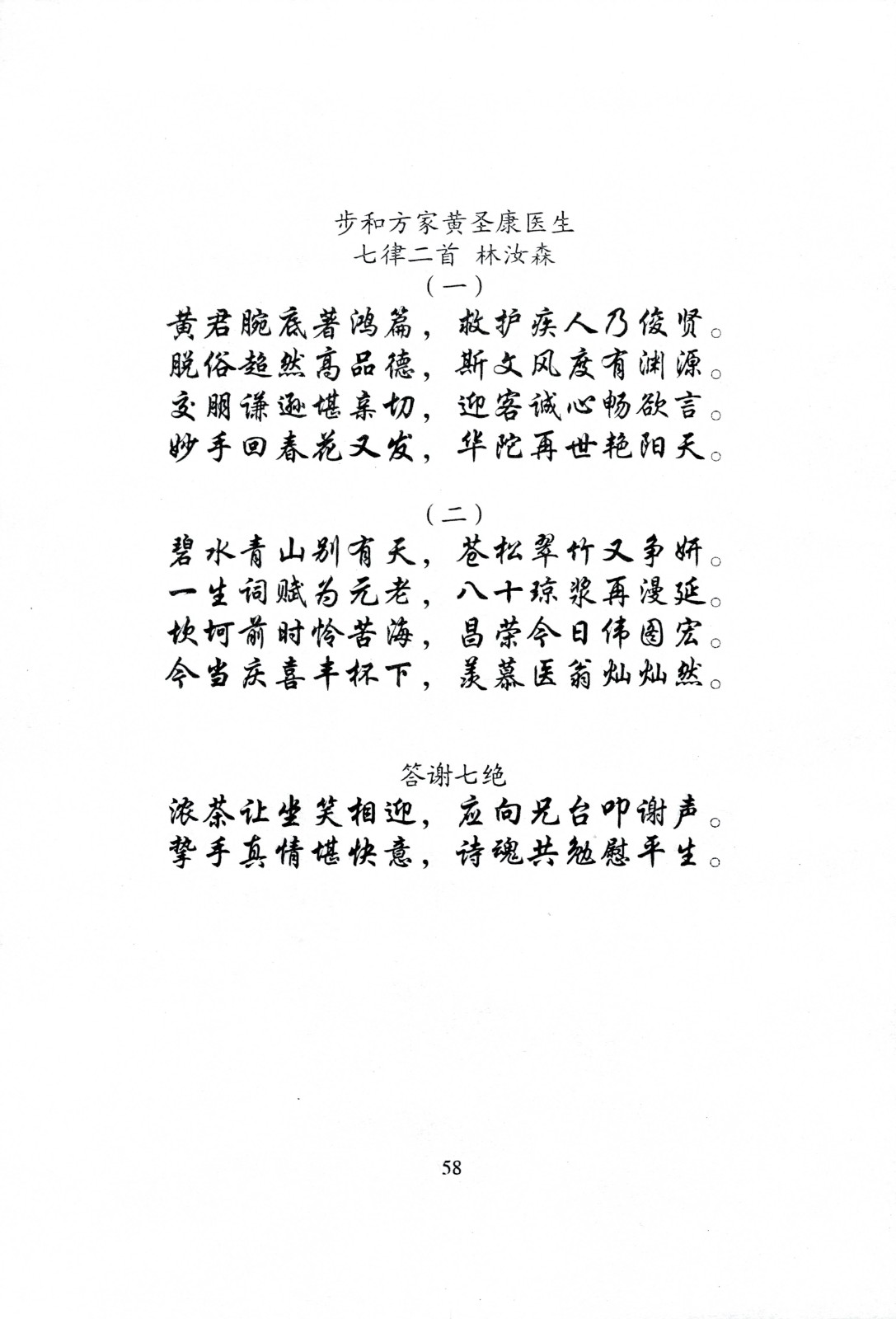 步和方家黄圣康医生
七律二首 林汝森
（一）

黄君腕底著鸿篇，救护疾人乃俊贤。
脱俗超然高品德，斯文风度有渊源。
交朋谦逊堪亲切，迎客诚心畅欲言。
妙手回春花又发，华陀再世艳阳天。

（二）

碧水青山别有天，苍松翠竹又争妍。
一生词赋为元老，八十琼浆再漫延。
坎坷前时怜苦海，昌荣今日伟图宏。
今当庆喜丰杯下，羡慕医翁灿灿然。

答谢七绝

浓茶让坐笑相迎，应向兄台叩谢声。
挚手真情堪快意，诗魂共勉慰平生。

58